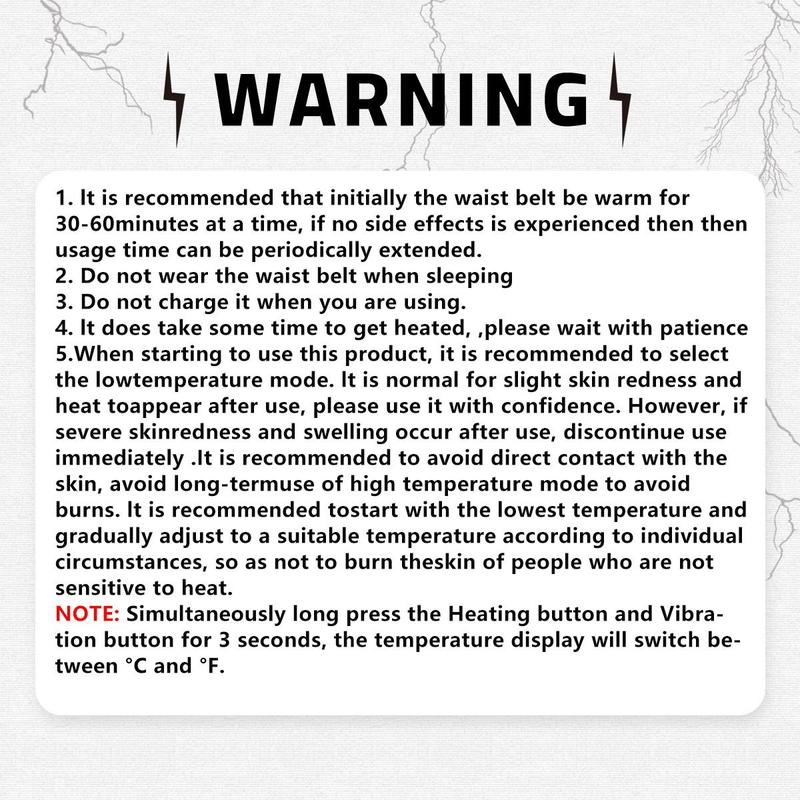 WARNING

1. It is recommended that initially the waist belt be warm for 30-60minutes at a time, if no side effects is experienced then then usage time can be periodically extended.
2. Do not wear the waist belt when sleeping
3. Do not charge it when you are using.
4. It does take some time to get heated, ,please wait with patience
5.When starting to use this product, it is recommended to select the lowtemperature mode. It is normal for slight skin redness and heat toappear after use, please use it with confidence. However, if severe skinredness and swelling occur after use, discontinue use immediately .It is recommended to avoid direct contact with the skin, avoid long-termuse of high temperature mode to avoid burns. It is recommended tostart with the lowest temperature and gradually adjust to a suitable temperature according to individual circumstances, so as not to burn theskin of people who are not sensitive to heat.
NOTE: Simultaneously long press the Heating button and Vibration button for 3 seconds, the temperature display will switch between °C and °F.